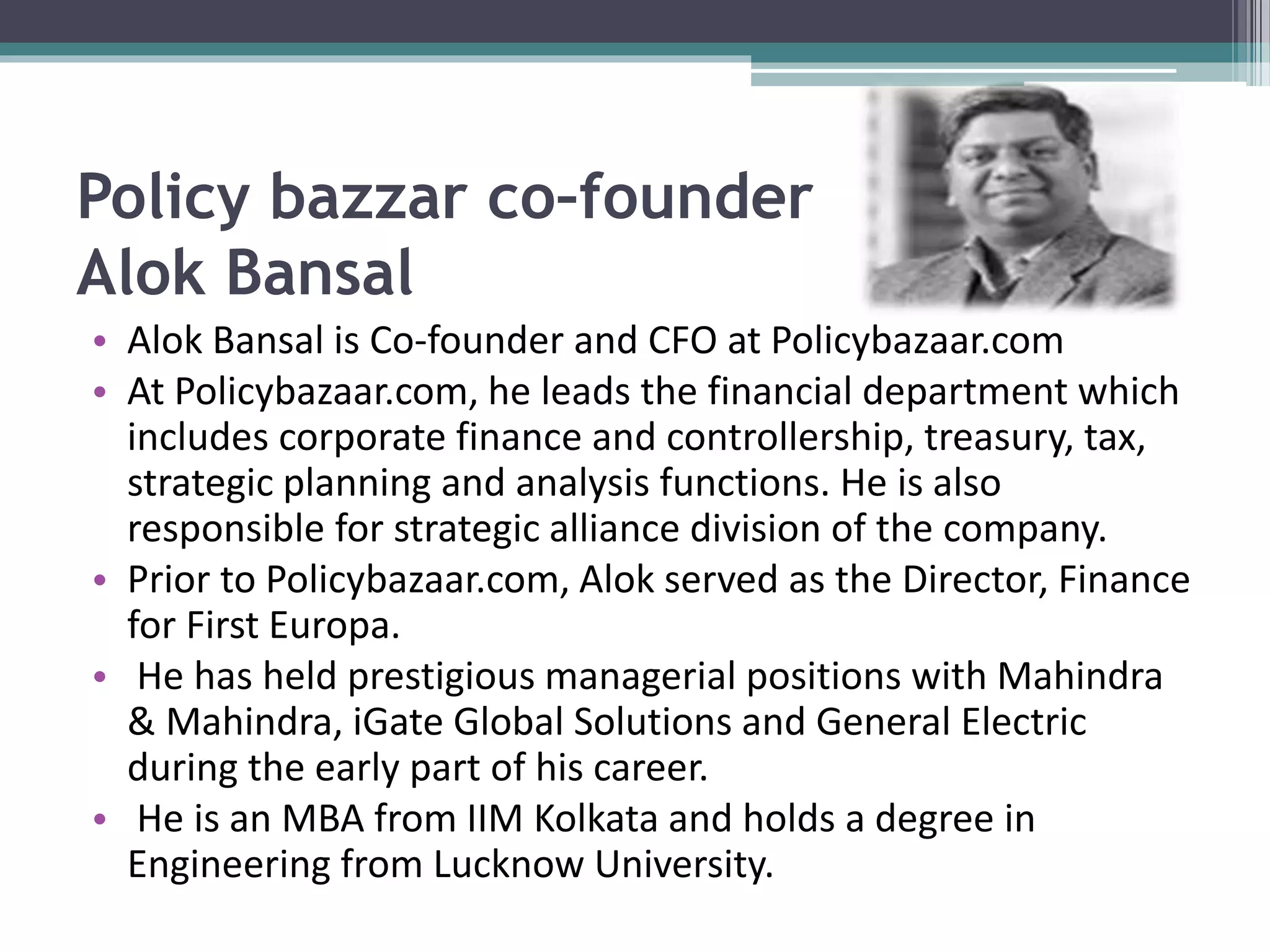 Policy bazzar co-founder
Alok Bansal

• Alok Bansal is Co-founder and CFO at Policybazaar.com
• At Policybazaar.com, he leads the financial department which includes corporate finance and controllership, treasury, tax, strategic planning and analysis functions. He is also responsible for strategic alliance division of the company.
• Prior to Policybazaar.com, Alok served as the Director, Finance for First Europa.
• He has held prestigious managerial positions with Mahindra & Mahindra, iGate Global Solutions and General Electric during the early part of his career.
• He is an MBA from IIM Kolkata and holds a degree in Engineering from Lucknow University.